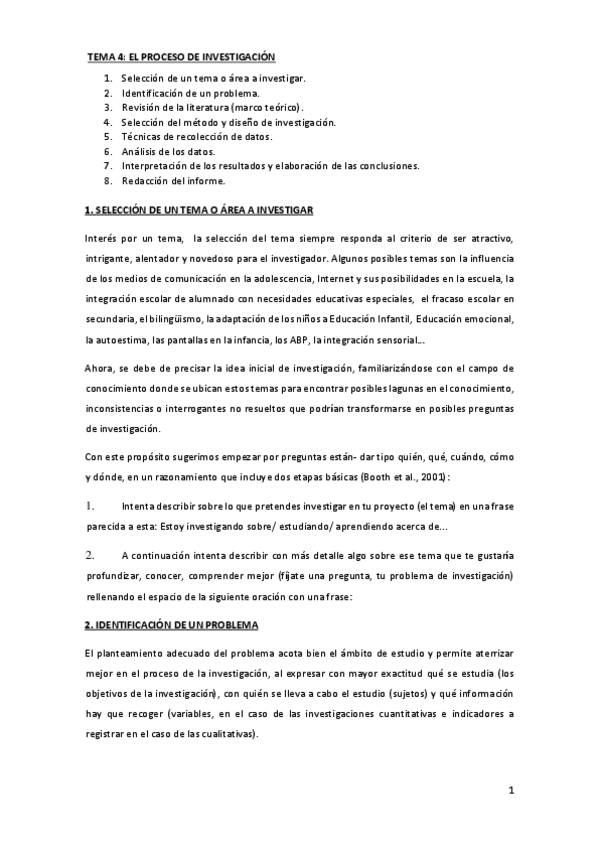 TEMA 4: EL PROCESO DE INVESTIGACIÓN

1. Selección de un tema o área a investigar.
2. Identificación de un problema.
3. Revisión de la literatura (marco teórico).
4. Selección del método y diseño de investigación.
5. Técnicas de recolección de datos.
6. Análisis de los datos.
7. Interpretación de los resultados y elaboración de las conclusiones.
8. Redacción del informe.

1. SELECCIÓN DE UN TEMA O ÁREA A INVESTIGAR

Interés por un tema, la selección del tema siempre responda al criterio de ser atractivo, intrigante, alentador y novedoso para el investigador. Algunos posibles temas son la influencia de los medios de comunicación en la adolescencia, Internet y sus posibilidades en la escuela, la integración escolar de alumnado con necesidades educativas especiales, el fracaso escolar en secundaria, el bilingüismo, la adaptación de los niños a Educación Infantil, Educación emocional, la autoestima, las pantallas en la infancia, los ABP, la integración sensorial...

Ahora, se debe de precisar la idea inicial de investigación, familiarizándose con el campo de conocimiento donde se ubican estos temas para encontrar posibles lagunas en el conocimiento, inconsistencias o interrogantes no resueltos que podrían transformarse en posibles preguntas de investigación.

Con este propósito sugerimos empezar por preguntas están- dar tipo quién, qué, cuándo, cómo y dónde, en un razonamiento que incluye dos etapas básicas (Booth et al., 2001):

1. Intenta describir sobre lo que pretendes investigar en tu proyecto (el tema) en una frase parecida a esta: Estoy investigando sobre/ estudiando/ aprendiendo acerca de...

2. A continuación intenta describir con más detalle algo sobre ese tema que te gustaría profundizar, conocer, comprender mejor (fíjate una pregunta, tu problema de investigación) rellenando el espacio de la siguiente oración con una frase:

2. IDENTIFICACIÓN DE UN PROBLEMA

El planteamiento adecuado del problema acota bien el ámbito de estudio y permite aterrizar mejor en el proceso de la investigación, al expresar con mayor exactitud qué se estudia (los objetivos de la investigación), con quién se lleva a cabo el estudio (sujetos) y qué información hay que recoger (variables, en el caso de las investigaciones cuantitativas e indicadores a registrar en el caso de las cualitativas).

1